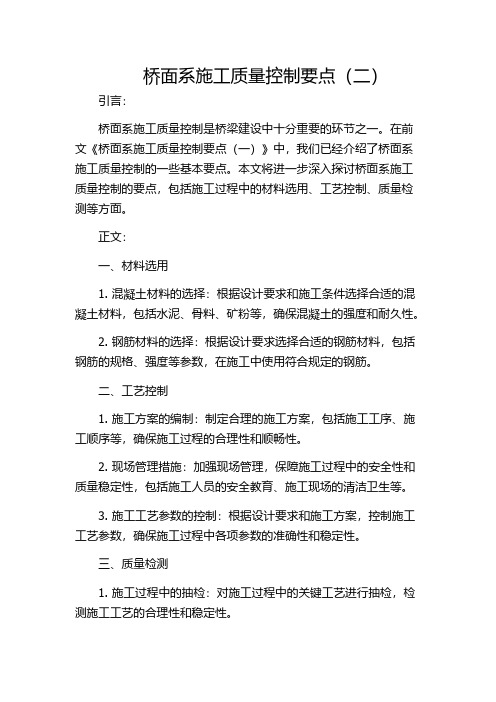 桥面系施工质量控制要点（二）

引言：

桥面系施工质量控制是桥梁建设中十分重要的环节之一。在前文《桥面系施工质量控制要点（一）》中，我们已经介绍了桥面系施工质量控制的一些基本要点。本文将进一步深入探讨桥面系施工质量控制的要点，包括施工过程中的材料选用、工艺控制、质量检测等方面。

正文：

一、材料选用

1. 混凝土材料的选择：根据设计要求和施工条件选择合适的混凝土材料，包括水泥、骨料、矿粉等，确保混凝土的强度和耐久性。

2. 钢筋材料的选择：根据设计要求选择合适的钢筋材料，包括钢筋的规格、强度等参数，在施工中使用符合规定的钢筋。

二、工艺控制

1. 施工方案的编制：制定合理的施工方案，包括施工工序、施工顺序等，确保施工过程的合理性和顺畅性。

2. 现场管理措施：加强现场管理，保障施工过程中的安全性和质量稳定性，包括施工人员的安全教育、施工现场的清洁卫生等。

3. 施工工艺参数的控制：根据设计要求和施工方案，控制施工工艺参数，确保施工过程中各项参数的准确性和稳定性。

三、质量检测

1. 施工过程中的抽检：对施工过程中的关键工艺进行抽检，检测施工工艺的合理性和稳定性。